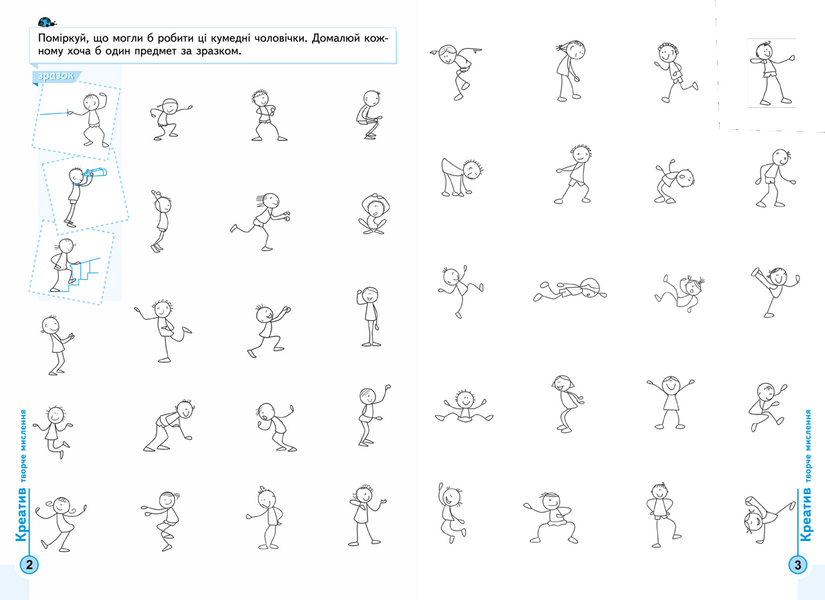 Поміркуй, що могли б робити ці кумедні чоловічки. Домалюй кожному хоча б один предмет за зразком.

зразок

Креатив творче мислення

2

Креатив творче мислення

3